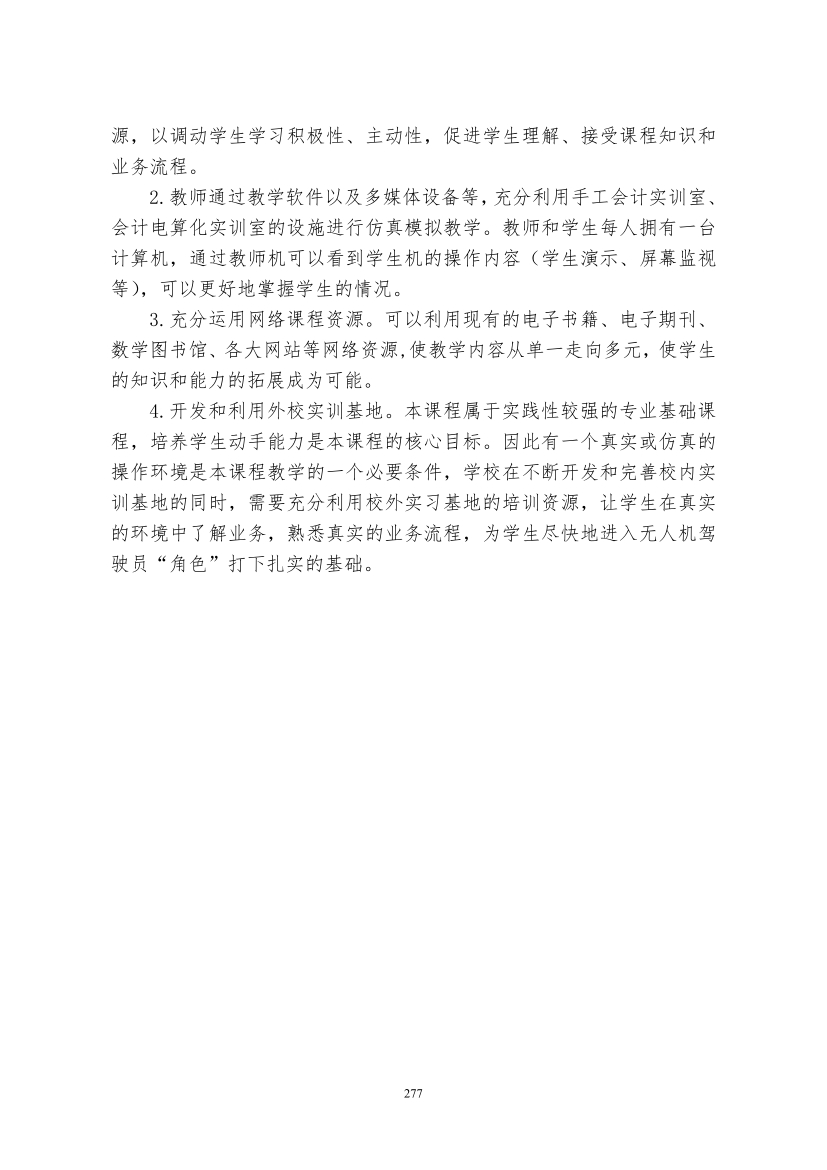 源，以调动学生学习积极性、主动性，促进学生理解、接受课程知识和业务流程。

2.教师通过教学软件以及多媒体设备等，充分利用手工会计实训室、会计电算化实训室的设施进行仿真模拟教学。教师和学生每人拥有一台计算机，通过教师机可以看到学生机的操作内容（学生演示、屏幕监视等），可以更好地掌握学生的情况。

3.充分运用网络课程资源。可以利用现有的电子书籍、电子期刊、数学图书馆、各大网站等网络资源,使教学内容从单一走向多元，使学生的知识和能力的拓展成为可能。

4.开发和利用外校实训基地。本课程属于实践性较强的专业基础课程，培养学生动手能力是本课程的核心目标。因此有一个真实或仿真的操作环境是本课程教学的一个必要条件，学校在不断开发和完善校内实训基地的同时，需要充分利用校外实习基地的培训资源，让学生在真实的环境中了解业务，熟悉真实的业务流程，为学生尽快地进入无人机驾驶员“角色”打下扎实的基础。

277